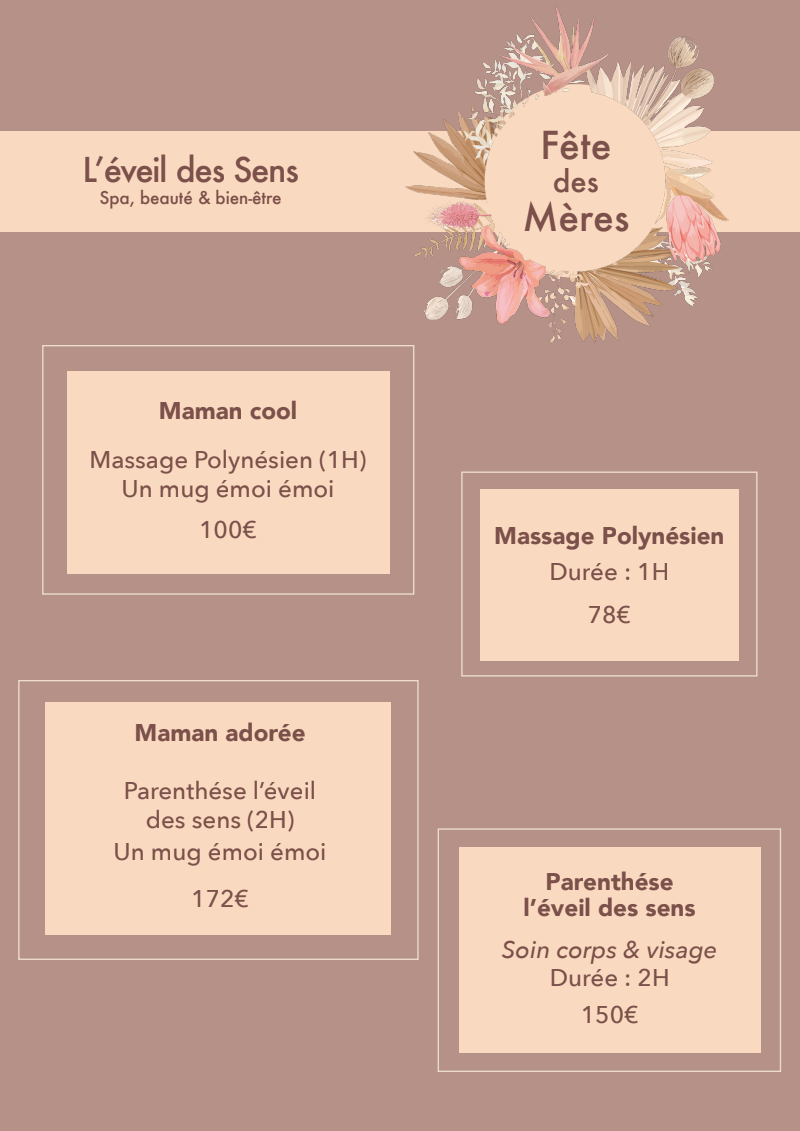 L'éveil des Sens
Spa, beauté & bien-être

Fête
des
Mères

Maman cool

Massage Polynésien (1H)
Un mug émoi émoi

100€

Massage Polynésien
Durée : 1H

78€

Maman adorée

Parenthése l'éveil
des sens (2H)
Un mug émoi émoi

172€

Parenthése
l'éveil des sens

Soin corps & visage
Durée : 2H

150€